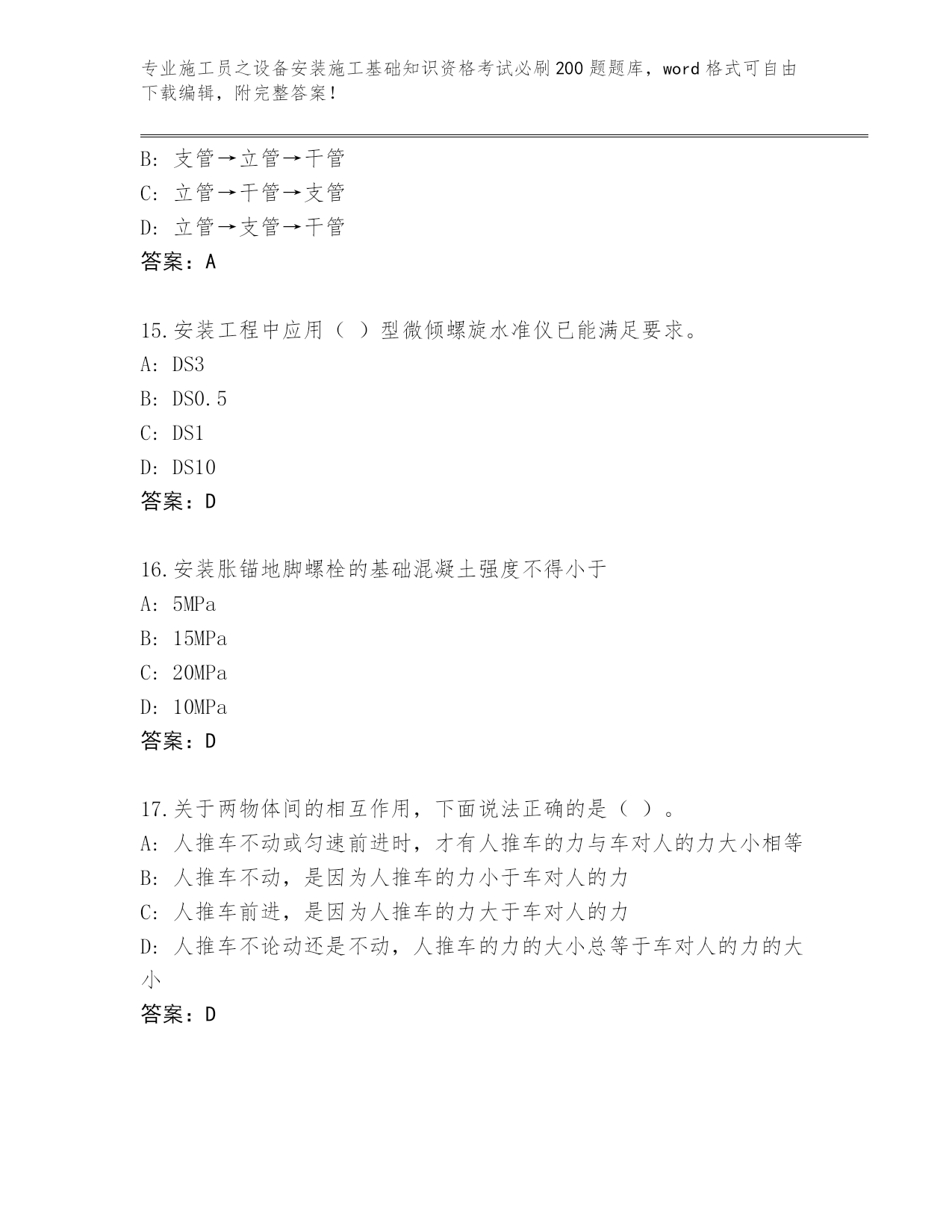 专业施工员之设备安装施工基础知识资格考试必刷200题题库，word格式可自由下载编辑，附完整答案！

B: 支管→立管→干管
C: 立管→干管→支管
D: 立管→支管→干管
答案：A

15.安装工程中应用（ ）型微倾螺旋水准仪已能满足要求。
A: DS3
B: DS0.5
C: DS1
D: DS10
答案：D

16.安装胀锚地脚螺栓的基础混凝土强度不得小于
A: 5MPa
B: 15MPa
C: 20MPa
D: 10MPa
答案：D

17.关于两物体间的相互作用，下面说法正确的是（ ）。
A: 人推车不动或匀速前进时，才有人推车的力与车对人的力大小相等
B: 人推车不动，是因为人推车的力小于车对人的力
C: 人推车前进，是因为人推车的力大于车对人的力
D: 人推车不论动还是不动，人推车的力的大小总等于车对人的力的大小
答案：D